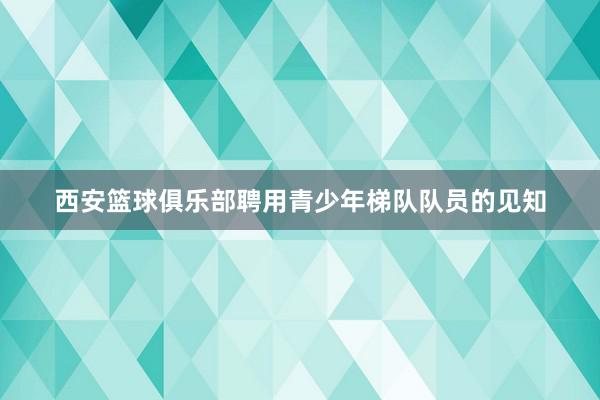 西安篮球俱乐部聘用青少年梯队队员的见知